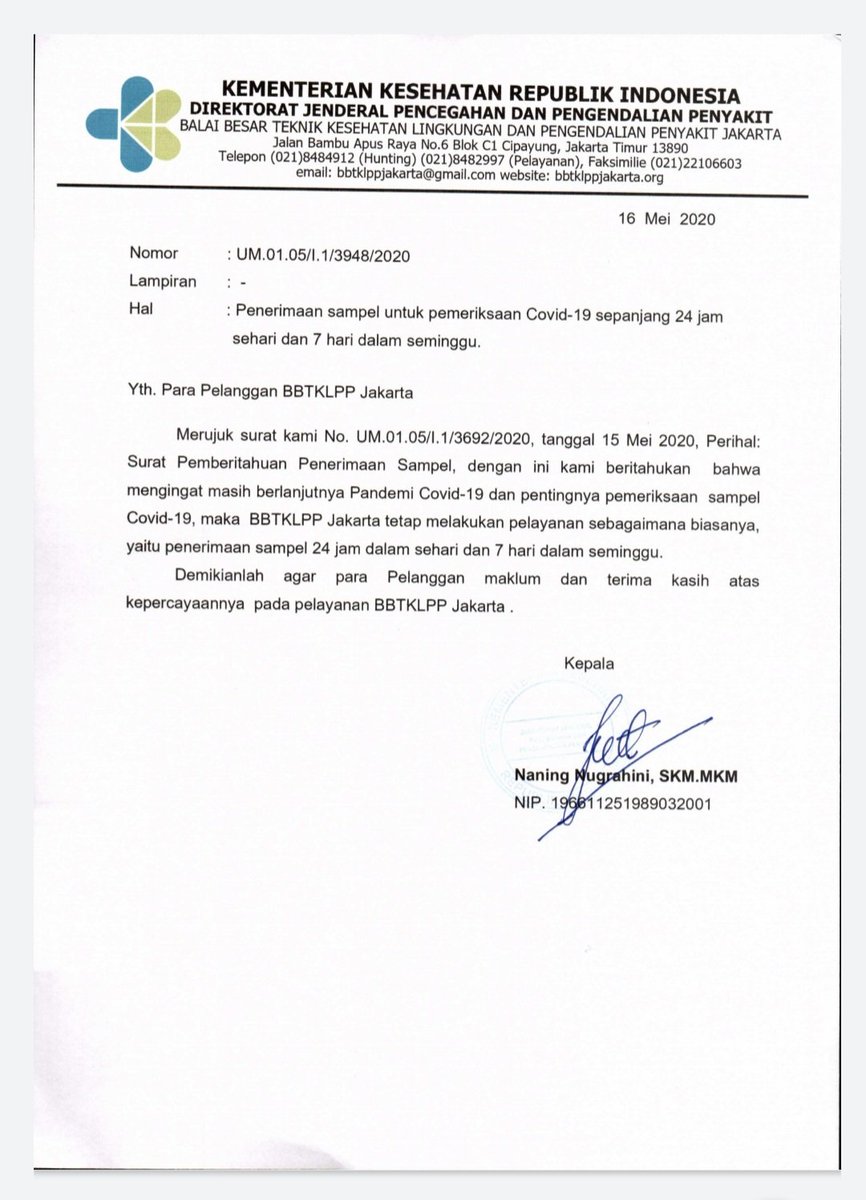 KEMENTERIAN KESEHATAN REPUBLIK INDONESIA
DIREKTORAT JENDERAL PENCEGAHAN DAN PENGENDALIAN PENYAKIT
BALAI BESAR TEKNIK KESEHATAN LINGKUNGAN DAN PENGENDALIAN PENYAKIT JAKARTA
Jalan Bambu Apus Raya No.6 Blok C1 Cipayung, Jakarta Timur 13890
Telepon (021)8484912 (Hunting) (021)8482997 (Pelayanan), Faksimilie (021)22106603
email: bbtklppjakarta@gmail.com website: bbtklppjakarta.org

16 Mei 2020

Nomor : UM.01.05/I.1/3948/2020
Lampiran : -
Hal : Penerimaan sampel untuk pemeriksaan Covid-19 sepanjang 24 jam sehari dan 7 hari dalam seminggu.

Yth. Para Pelanggan BBTKLPP Jakarta

Merujuk surat kami No. UM.01.05/I.1/3692/2020, tanggal 15 Mei 2020, Perihal: Surat Pemberitahuan Penerimaan Sampel, dengan ini kami beritahukan bahwa mengingat masih berlanjutnya Pandemi Covid-19 dan pentingnya pemeriksaan sampel Covid-19, maka BBTKLPP Jakarta tetap melakukan pelayanan sebagaimana biasanya, yaitu penerimaan sampel 24 jam dalam sehari dan 7 hari dalam seminggu.

Demikianlah agar para Pelanggan maklum dan terima kasih atas kepercayaannya pada pelayanan BBTKLPP Jakarta .

Kepala

Naning Nugrahini, SKM.MKM
NIP. 196611251989032001